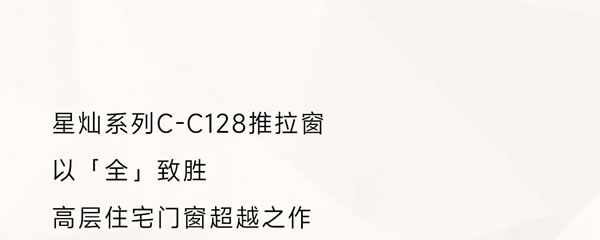 星灿系列C-C128推拉窗

以「全」致胜

高层住宅门窗超越之作